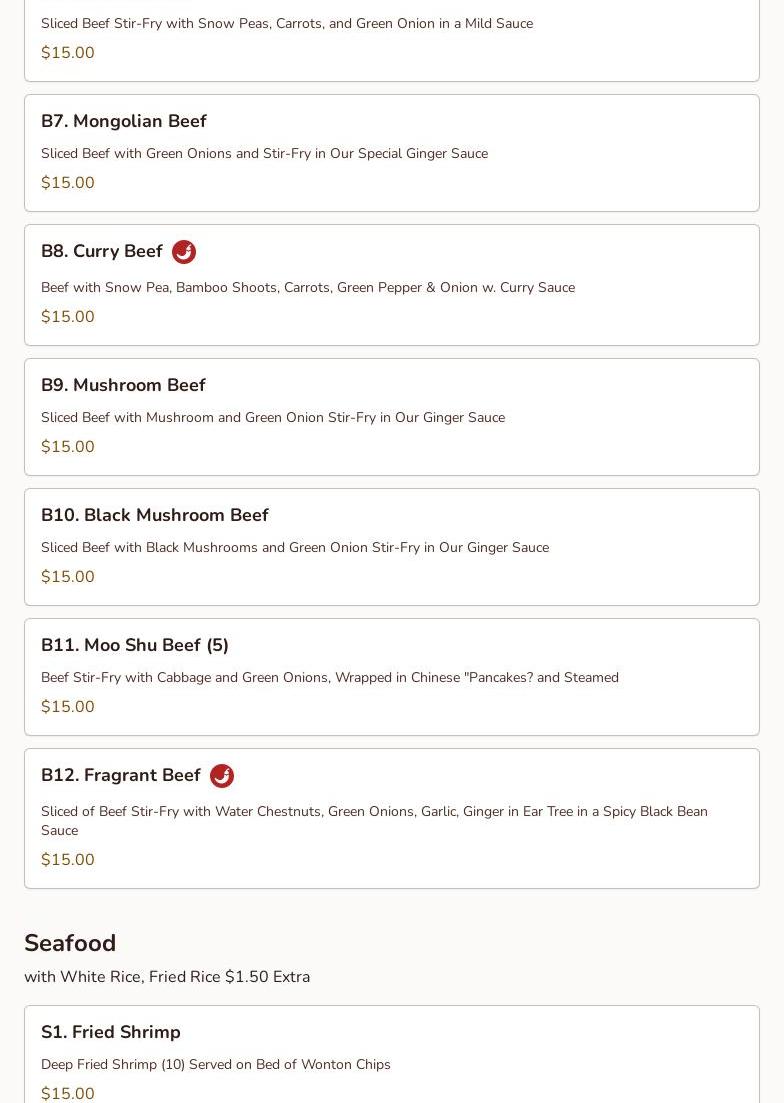 Sliced Beef Stir-Fry with Snow Peas, Carrots, and Green Onion in a Mild Sauce
$15.00

B7. Mongolian Beef
Sliced Beef with Green Onions and Stir-Fry in Our Special Ginger Sauce
$15.00

B8. Curry Beef
Beef with Snow Pea, Bamboo Shoots, Carrots, Green Pepper & Onion w. Curry Sauce
$15.00

B9. Mushroom Beef
Sliced Beef with Mushroom and Green Onion Stir-Fry in Our Ginger Sauce
$15.00

B10. Black Mushroom Beef
Sliced Beef with Black Mushrooms and Green Onion Stir-Fry in Our Ginger Sauce
$15.00

B11. Moo Shu Beef (5)
Beef Stir-Fry with Cabbage and Green Onions, Wrapped in Chinese "Pancakes? and Steamed
$15.00

B12. Fragrant Beef
Sliced of Beef Stir-Fry with Water Chestnuts, Green Onions, Garlic, Ginger in Ear Tree in a Spicy Black Bean Sauce
$15.00

Seafood
with White Rice, Fried Rice $1.50 Extra

S1. Fried Shrimp
Deep Fried Shrimp (10) Served on Bed of Wonton Chips
$15.00